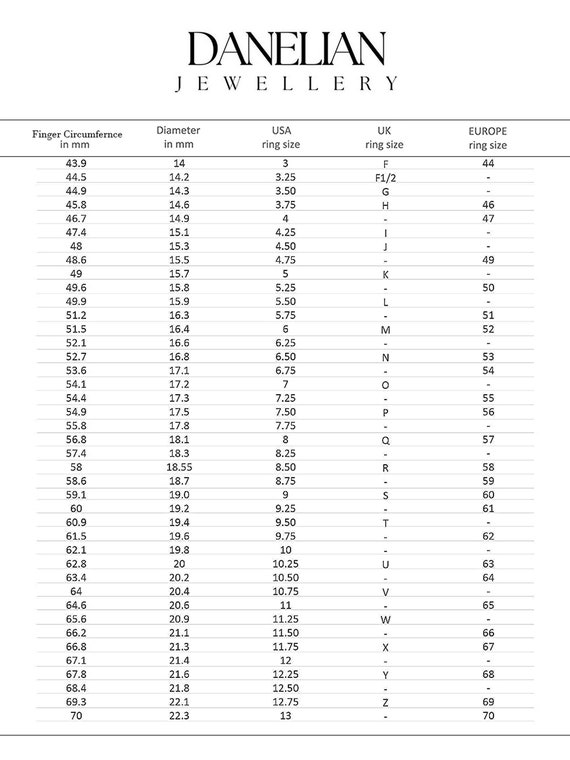 DANELIAN
JEWELLERY

| Finger Circumfernce in mm | Diameter in mm | USA ring size | UK ring size | EUROPE ring size |
|---|---|---|---|---|
| 43.9 | 14 | 3 | F | 44 |
| 44.5 | 14.2 | 3.25 | F1/2 | - |
| 44.9 | 14.3 | 3.50 | G | - |
| 45.8 | 14.6 | 3.75 | H | 46 |
| 46.7 | 14.9 | 4 | - | 47 |
| 47.4 | 15.1 | 4.25 | I | - |
| 48 | 15.3 | 4.50 | J | - |
| 48.6 | 15.5 | 4.75 | - | 49 |
| 49 | 15.7 | 5 | K | - |
| 49.6 | 15.8 | 5.25 | - | 50 |
| 49.9 | 15.9 | 5.50 | L | - |
| 51.2 | 16.3 | 5.75 | - | 51 |
| 51.5 | 16.4 | 6 | M | 52 |
| 52.1 | 16.6 | 6.25 | - | - |
| 52.7 | 16.8 | 6.50 | N | 53 |
| 53.6 | 17.1 | 6.75 | - | 54 |
| 54.1 | 17.2 | 7 | O | - |
| 54.4 | 17.3 | 7.25 | - | 55 |
| 54.9 | 17.5 | 7.50 | P | 56 |
| 55.8 | 17.8 | 7.75 | - | - |
| 56.8 | 18.1 | 8 | Q | 57 |
| 57.4 | 18.3 | 8.25 | - | - |
| 58 | 18.55 | 8.50 | R | 58 |
| 58.6 | 18.7 | 8.75 | - | 59 |
| 59.1 | 19.0 | 9 | S | 60 |
| 60 | 19.2 | 9.25 | - | 61 |
| 60.9 | 19.4 | 9.50 | T | - |
| 61.5 | 19.6 | 9.75 | - | 62 |
| 62.1 | 19.8 | 10 | - | - |
| 62.8 | 20 | 10.25 | U | 63 |
| 63.4 | 20.2 | 10.50 | - | 64 |
| 64 | 20.4 | 10.75 | V | - |
| 64.6 | 20.6 | 11 | - | 65 |
| 65.6 | 20.9 | 11.25 | W | - |
| 66.2 | 21.1 | 11.50 | - | 66 |
| 66.8 | 21.3 | 11.75 | X | 67 |
| 67.1 | 21.4 | 12 | - | - |
| 67.8 | 21.6 | 12.25 | Y | 68 |
| 68.4 | 21.8 | 12.50 | - | - |
| 69.3 | 22.1 | 12.75 | Z | 69 |
| 70 | 22.3 | 13 | - | 70 |